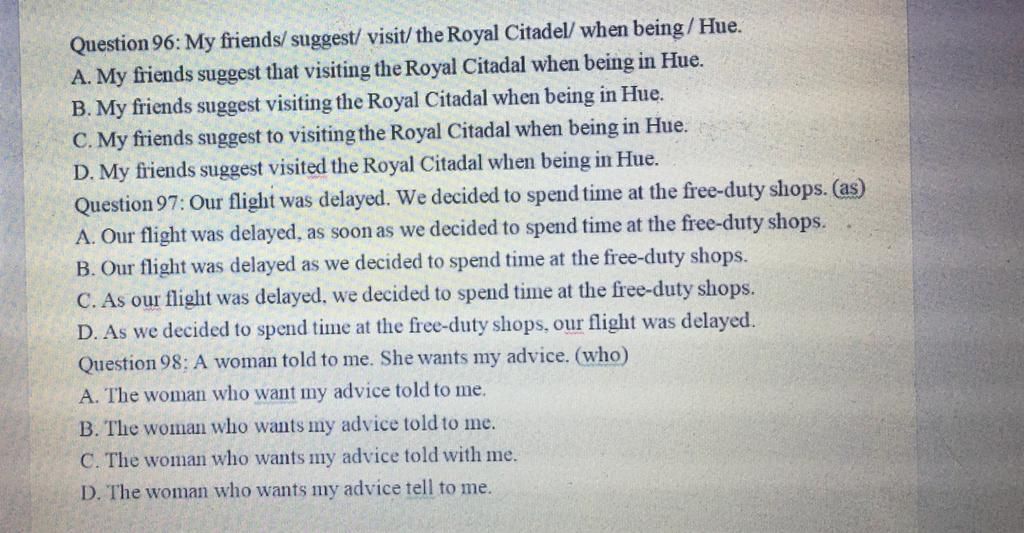 Question 96: My friends/ suggest/ visit/ the Royal Citadel/ when being / Hue.
A. My friends suggest that visiting the Royal Citadal when being in Hue.
B. My friends suggest visiting the Royal Citadal when being in Hue.
C. My friends suggest to visiting the Royal Citadal when being in Hue.
D. My friends suggest visited the Royal Citadal when being in Hue.
Question 97: Our flight was delayed. We decided to spend time at the free-duty shops. (as)
A. Our flight was delayed, as soon as we decided to spend time at the free-duty shops.
B. Our flight was delayed as we decided to spend time at the free-duty shops.
C. As our flight was delayed, we decided to spend time at the free-duty shops.
D. As we decided to spend time at the free-duty shops, our flight was delayed.
Question 98: A woman told to me. She wants my advice. (who)
A. The woman who want my advice told to me.
B. The woman who wants my advice told to me.
C. The woman who wants my advice told with me.
D. The woman who wants my advice tell to me.